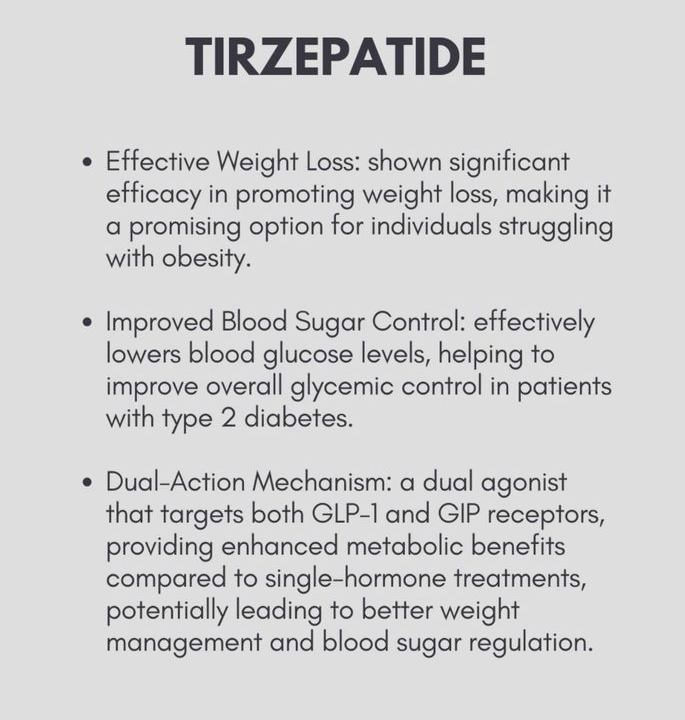 TIRZEPATIDE

• Effective Weight Loss: shown significant efficacy in promoting weight loss, making it a promising option for individuals struggling with obesity.

• Improved Blood Sugar Control: effectively lowers blood glucose levels, helping to improve overall glycemic control in patients with type 2 diabetes.

• Dual-Action Mechanism: a dual agonist that targets both GLP-1 and GIP receptors, providing enhanced metabolic benefits compared to single-hormone treatments, potentially leading to better weight management and blood sugar regulation.